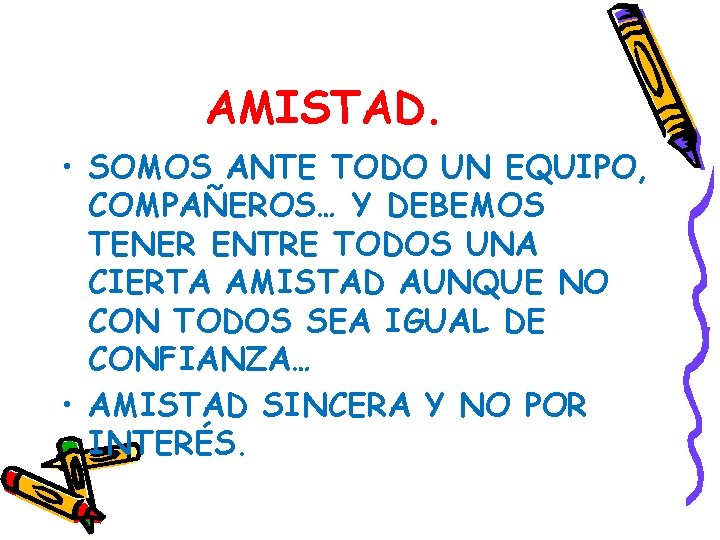 AMISTAD.

• SOMOS ANTE TODO UN EQUIPO, COMPAÑEROS… Y DEBEMOS TENER ENTRE TODOS UNA CIERTA AMISTAD AUNQUE NO CON TODOS SEA IGUAL DE CONFIANZA…

• AMISTAD SINCERA Y NO POR INTERÉS.